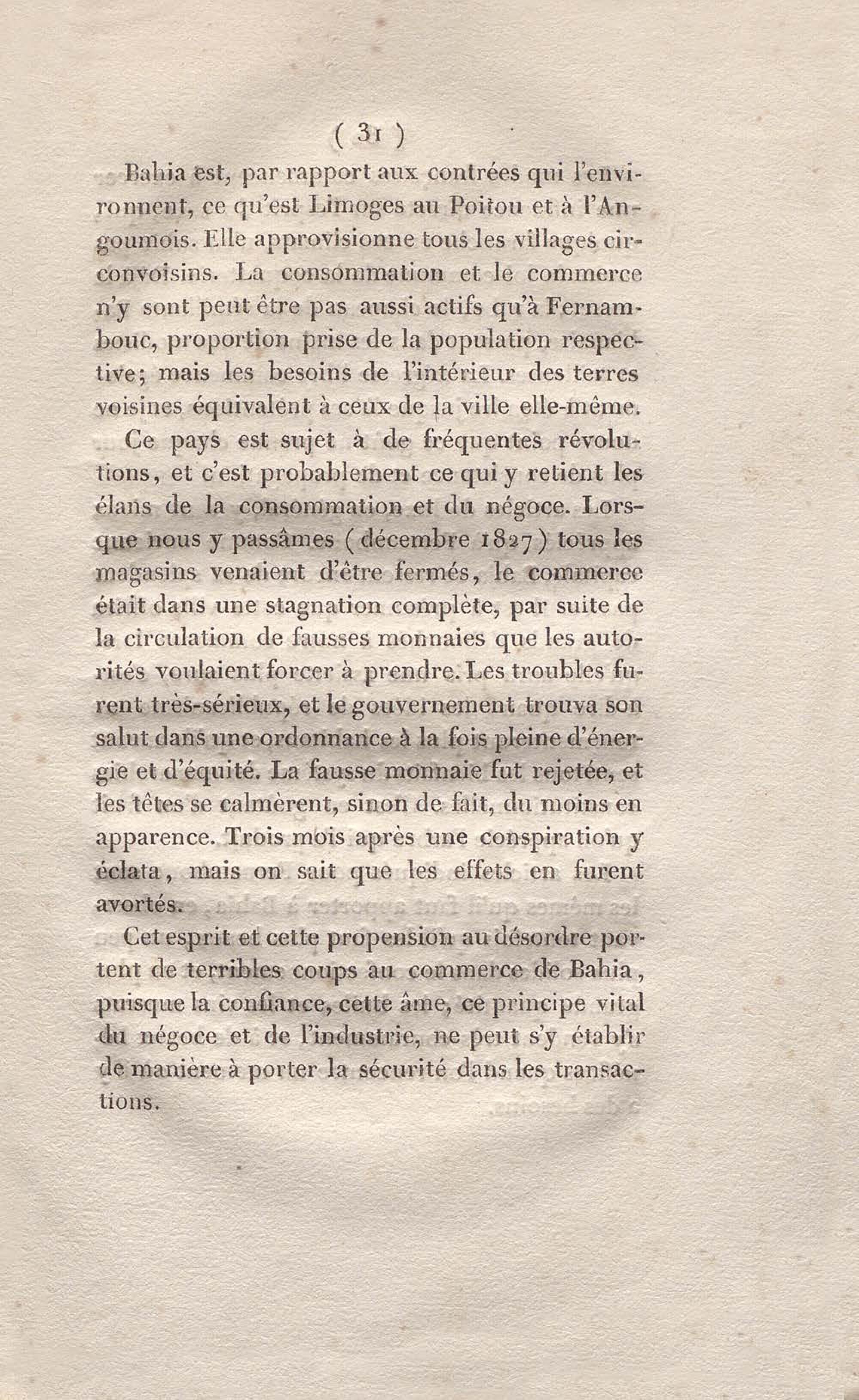 ( 31 )

Bahia est, par rapport aux contrées qui l'environnent, ce qu'est Limoges au Poitou et à l'Angoumois. Elle approvisionne tous les villages circonvoisins. La consommation et le commerce n'y sont peut être pas aussi actifs qu'à Fernambouc, proportion prise de la population respective; mais les besoins de l'intérieur des terres voisines équivalent à ceux de la ville elle-même.

Ce pays est sujet à de fréquentes révolutions, et c'est probablement ce qui y retient les élans de la consommation et du négoce. Lorsque nous y passâmes (décembre 1827) tous les magasins venaient d'être fermés, le commerce était dans une stagnation complète, par suite de la circulation de fausses monnaies que les autorités voulaient forcer à prendre. Les troubles furent très-sérieux, et le gouvernement trouva son salut dans une ordonnance à la fois pleine d'énergie et d'équité. La fausse monnaie fut rejetée, et les têtes se calmèrent, sinon de fait, du moins en apparence. Trois mois après une conspiration y éclata, mais on sait que les effets en furent avortés.

Cet esprit et cette propension au désordre portent de terribles coups au commerce de Bahia, puisque la confiance, cette âme, ce principe vital du négoce et de l'industrie, ne peut s'y établir de manière à porter la sécurité dans les transactions.